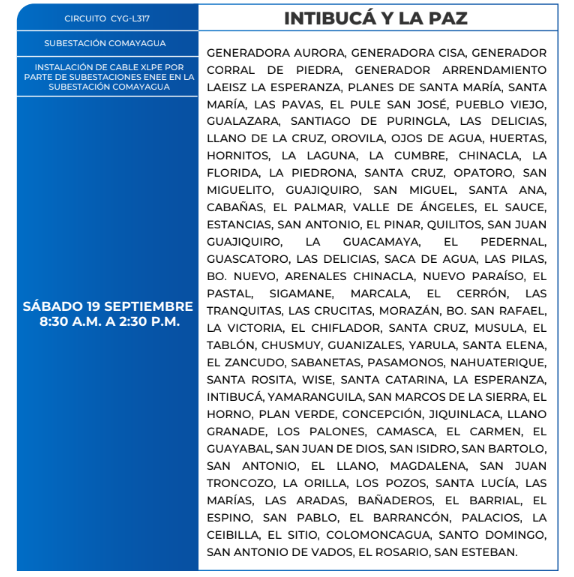 CIRCUITO CYG-L317

SUBESTACIÓN COMAYAGUA

INSTALACIÓN DE CABLE XLPE POR PARTE DE SUBESTACIONES ENEE EN LA SUBESTACIÓN COMAYAGUA

SÁBADO 19 SEPTIEMBRE
8:30 A.M. A 2:30 P.M.

INTIBUCÁ Y LA PAZ

GENERADORA AURORA, GENERADORA CISA, GENERADOR CORRAL DE PIEDRA, GENERADOR ARRENDAMIENTO LAEISZ LA ESPERANZA, PLANES DE SANTA MARÍA, SANTA MARÍA, LAS PAVAS, EL PULE SAN JOSÉ, PUEBLO VIEJO, GUALAZARA, SANTIAGO DE PURINGLA, LAS DELICIAS, LLANO DE LA CRUZ, OROVILA, OJOS DE AGUA, HUERTAS, HORNITOS, LA LAGUNA, LA CUMBRE, CHINACLA, LA FLORIDA, LA PIEDRONA, SANTA CRUZ, OPATORO, SAN MIGUELITO, GUAJIQUIRO, SAN MIGUEL, SANTA ANA, CABAÑAS, EL PALMAR, VALLE DE ÁNGELES, EL SAUCE, ESTANCIAS, SAN ANTONIO, EL PINAR, QUILITOS, SAN JUAN GUAJIQUIRO, LA GUACAMAYA, EL PEDERNAL, GUASCATORO, LAS DELICIAS, SACA DE AGUA, LAS PILAS, BO. NUEVO, ARENALES CHINACLA, NUEVO PARAÍSO, EL PASTAL, SIGAMANE, MARCALA, EL CERRÓN, LAS TRANQUITAS, LAS CRUCITAS, MORAZÁN, BO. SAN RAFAEL, LA VICTORIA, EL CHIFLADOR, SANTA CRUZ, MUSULA, EL TABLÓN, CHUSMUY, GUANIZALES, YARULA, SANTA ELENA, EL ZANCUDO, SABANETAS, PASAMONOS, NAHUATERIQUE, SANTA ROSITA, WISE, SANTA CATARINA, LA ESPERANZA, INTIBUCÁ, YAMARANGUILA, SAN MARCOS DE LA SIERRA, EL HORNO, PLAN VERDE, CONCEPCIÓN, JIQUINLACA, LLANO GRANADE, LOS PALONES, CAMASCA, EL CARMEN, EL GUAYABAL, SAN JUAN DE DIOS, SAN ISIDRO, SAN BARTOLO, SAN ANTONIO, EL LLANO, MAGDALENA, SAN JUAN TRONCOZO, LA ORILLA, LOS POZOS, SANTA LUCÍA, LAS MARÍAS, LAS ARADAS, BAÑADEROS, EL BARRIAL, EL ESPINO, SAN PABLO, EL BARRANCÓN, PALACIOS, LA CEIBILLA, EL SITIO, COLOMONCAGUA, SANTO DOMINGO, SAN ANTONIO DE VADOS, EL ROSARIO, SAN ESTEBAN.